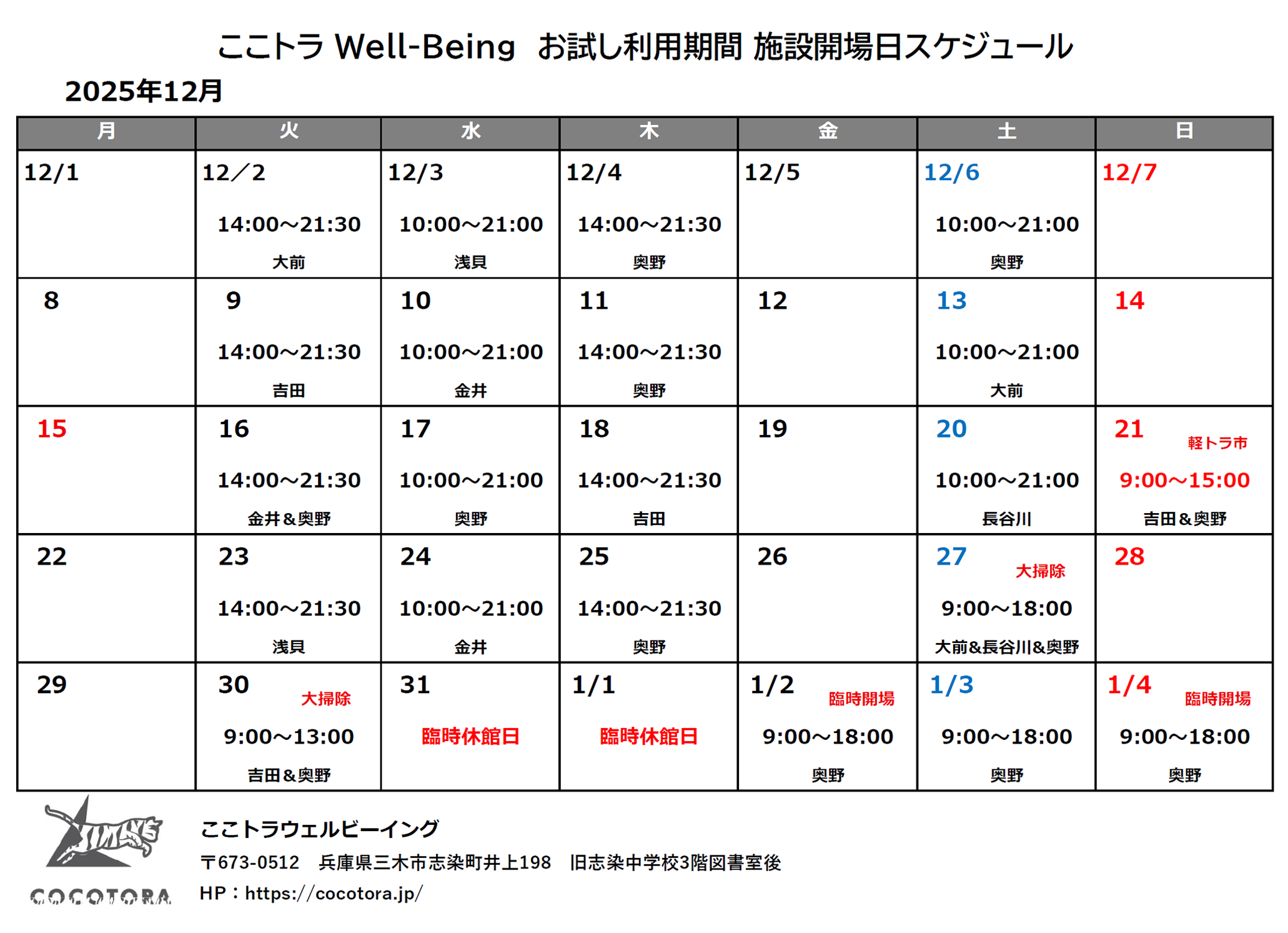 ここトラ Well-Being お試し利用期間 施設開場日スケジュール

2025年12月

| 月 | 火 | 水 | 木 | 金 | 土 | 日 |
|---|---|---|---|---|---|---|
| 12/1 | 12／2 14:00～21:30 大前 | 12/3 10:00～21:00 浅貝 | 12/4 14:00～21:30 奥野 | 12/5 | 12/6 10:00～21:00 奥野 | 12/7 |
| 8 | 9 14:00～21:30 吉田 | 10 10:00～21:00 金井 | 11 14:00～21:30 奥野 | 12 | 13 10:00～21:00 大前 | 14 |
| 15 | 16 14:00～21:30 金井＆奥野 | 17 10:00～21:00 奥野 | 18 14:00～21:30 吉田 | 19 | 20 10:00～21:00 長谷川 | 21 軽トラ市 9:00～15:00 吉田＆奥野 |
| 22 | 23 14:00～21:30 浅貝 | 24 10:00～21:00 金井 | 25 14:00～21:30 奥野 | 26 | 27 大掃除 9:00～18:00 大前&長谷川&奥野 | 28 |
| 29 | 30 大掃除 9:00～13:00 吉田＆奥野 | 31 臨時休館日 | 1/1 臨時休館日 | 1/2 臨時開場 9:00～18:00 奥野 | 1/3 9:00～18:00 奥野 | 1/4 臨時開場 9:00～18:00 奥野 |

COCOTORA

ここトラウェルビーイング

〒673-0512 兵庫県三木市志染町井上198 旧志染中学校3階図書室後

HP：https://cocotora.jp/